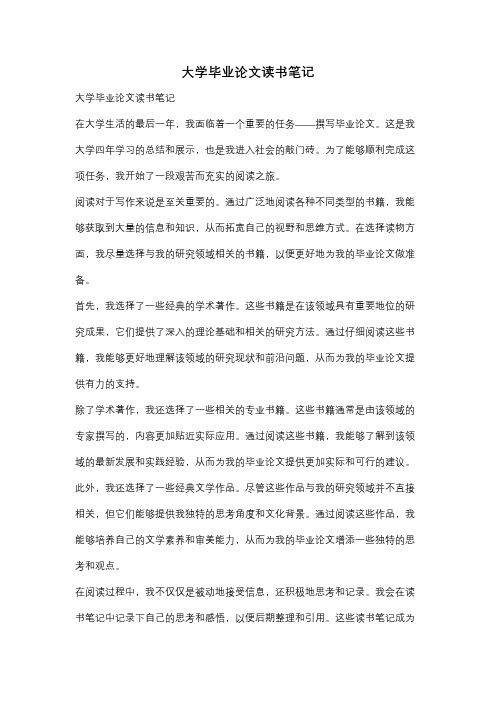 大学毕业论文读书笔记

大学毕业论文读书笔记

在大学生活的最后一年，我面临着一个重要的任务——撰写毕业论文。这是我大学四年学习的总结和展示，也是我进入社会的敲门砖。为了能够顺利完成这项任务，我开始了一段艰苦而充实的阅读之旅。

阅读对于写作来说是至关重要的。通过广泛地阅读各种不同类型的书籍，我能够获取到大量的信息和知识，从而拓宽自己的视野和思维方式。在选择读物方面，我尽量选择与我的研究领域相关的书籍，以便更好地为我的毕业论文做准备。

首先，我选择了一些经典的学术著作。这些书籍是在该领域具有重要地位的研究成果，它们提供了深入的理论基础和相关的研究方法。通过仔细阅读这些书籍，我能够更好地理解该领域的研究现状和前沿问题，从而为我的毕业论文提供有力的支持。

除了学术著作，我还选择了一些相关的专业书籍。这些书籍通常是由该领域的专家撰写的，内容更加贴近实际应用。通过阅读这些书籍，我能够了解到该领域的最新发展和实践经验，从而为我的毕业论文提供更加实际和可行的建议。

此外，我还选择了一些经典文学作品。尽管这些作品与我的研究领域并不直接相关，但它们能够提供我独特的思考角度和文化背景。通过阅读这些作品，我能够培养自己的文学素养和审美能力，从而为我的毕业论文增添一些独特的思考和观点。

在阅读过程中，我不仅仅是被动地接受信息，还积极地思考和记录。我会在读书笔记中记录下自己的思考和感悟，以便后期整理和引用。这些读书笔记成为